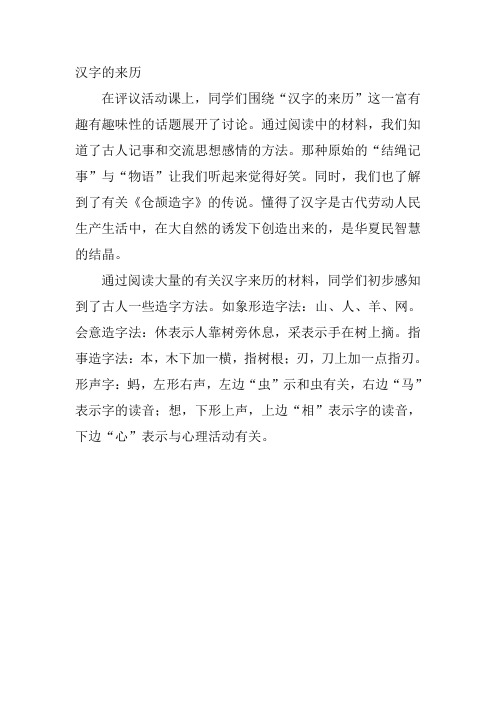 汉字的来历

在评议活动课上，同学们围绕“汉字的来历”这一富有趣有趣味性的话题展开了讨论。通过阅读中的材料，我们知道了古人记事和交流思想感情的方法。那种原始的“结绳记事”与“物语”让我们听起来觉得好笑。同时，我们也了解到了有关《仓颉造字》的传说。懂得了汉字是古代劳动人民生产生活中，在大自然的诱发下创造出来的，是华夏民智慧的结晶。

通过阅读大量的有关汉字来历的材料，同学们初步感知到了古人一些造字方法。如象形造字法：山、人、羊、网。会意造字法：休表示人靠树旁休息，采表示手在树上摘。指事造字法：本，木下加一横，指树根；刃，刀上加一点指刃。形声字：蚂，左形右声，左边“虫”示和虫有关，右边“马”表示字的读音；想，下形上声，上边“相”表示字的读音，下边“心”表示与心理活动有关。